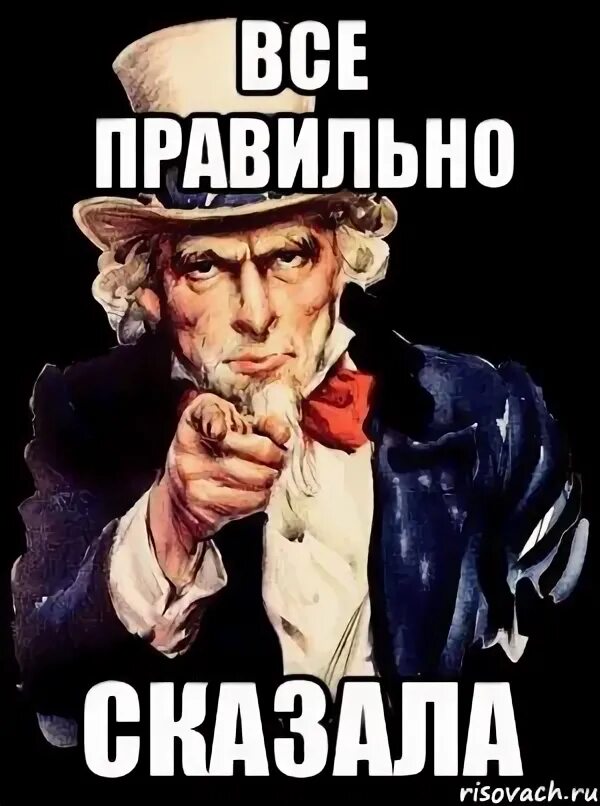 ВСЕ ПРАВИЛЬНО

СКАЗАЛА

risovach.ru